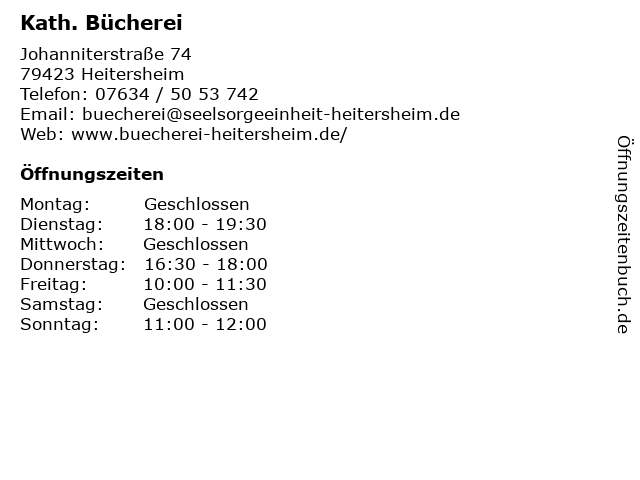 Kath. Bücherei

Johanniterstraße 74
79423 Heitersheim
Telefon: 07634 / 50 53 742
Email: buecherei@seelsorgeeinheit-heitersheim.de
Web: www.buecherei-heitersheim.de/

Öffnungszeiten

Montag: Geschlossen
Dienstag: 18:00 - 19:30
Mittwoch: Geschlossen
Donnerstag: 16:30 - 18:00
Freitag: 10:00 - 11:30
Samstag: Geschlossen
Sonntag: 11:00 - 12:00

Öffnungszeitenbuch.de